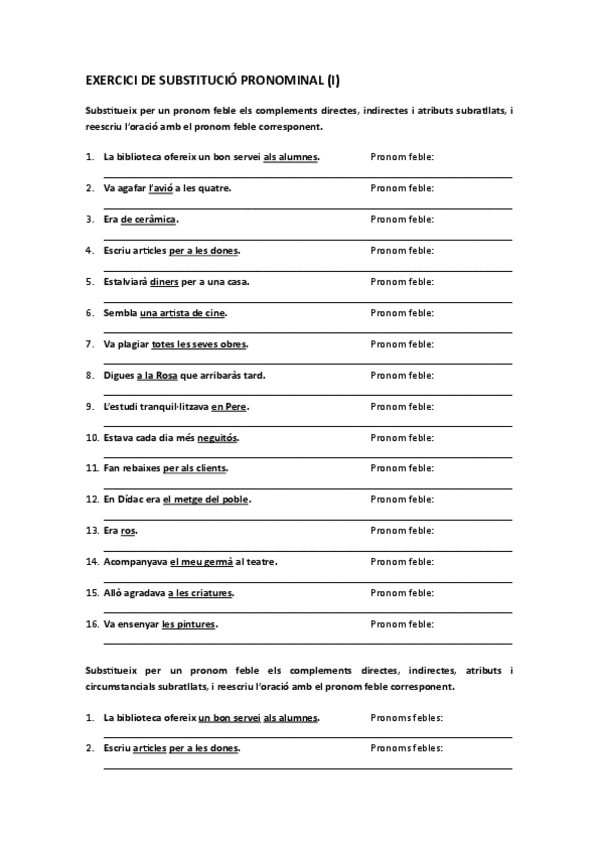 EXERCICI DE SUBSTITUCIÓ PRONOMINAL (I)

Substitueix per un pronom feble els complements directes, indirectes i atributs subratllats, i reescriu l'oració amb el pronom feble corresponent.

1. La biblioteca ofereix un bon servei als alumnes. Pronom feble:

2. Va agafar l'avió a les quatre. Pronom feble:

3. Era de ceràmica. Pronom feble:

4. Escriu articles per a les dones. Pronom feble:

5. Estalviarà diners per a una casa. Pronom feble:

6. Sembla una artista de cine. Pronom feble:

7. Va plagiar totes les seves obres. Pronom feble:

8. Digues a la Rosa que arribaràs tard. Pronom feble:

9. L'estudi tranquil·litzava en Pere. Pronom feble:

10. Estava cada dia més neguitós. Pronom feble:

11. Fan rebaixes per als clients. Pronom feble:

12. En Dídac era el metge del poble. Pronom feble:

13. Era ros. Pronom feble:

14. Acompanyava el meu germà al teatre. Pronom feble:

15. Allò agradava a les criatures. Pronom feble:

16. Va ensenyar les pintures. Pronom feble:

Substitueix per un pronom feble els complements directes, indirectes, atributs i circumstancials subratllats, i reescriu l'oració amb el pronom feble corresponent.

1. La biblioteca ofereix un bon servei als alumnes. Pronoms febles:

2. Escriu articles per a les dones. Pronoms febles: